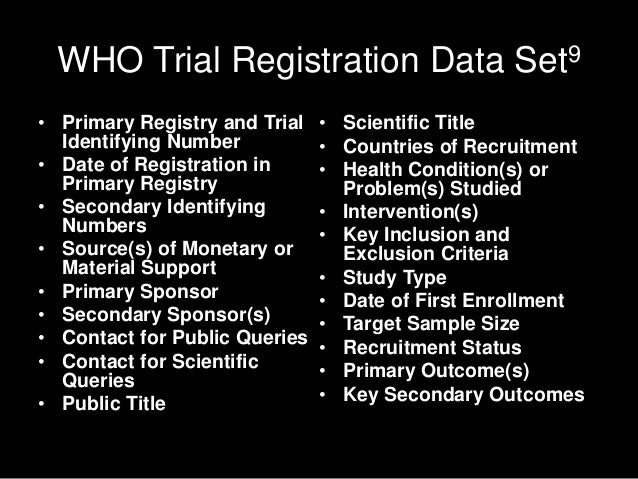 WHO Trial Registration Data Set$^{9}$

• Primary Registry and Trial Identifying Number
• Date of Registration in Primary Registry
• Secondary Identifying Numbers
• Source(s) of Monetary or Material Support
• Primary Sponsor
• Secondary Sponsor(s)
• Contact for Public Queries
• Contact for Scientific Queries
• Public Title

• Scientific Title
• Countries of Recruitment
• Health Condition(s) or Problem(s) Studied
• Intervention(s)
• Key Inclusion and Exclusion Criteria
• Study Type
• Date of First Enrollment
• Target Sample Size
• Recruitment Status
• Primary Outcome(s)
• Key Secondary Outcomes